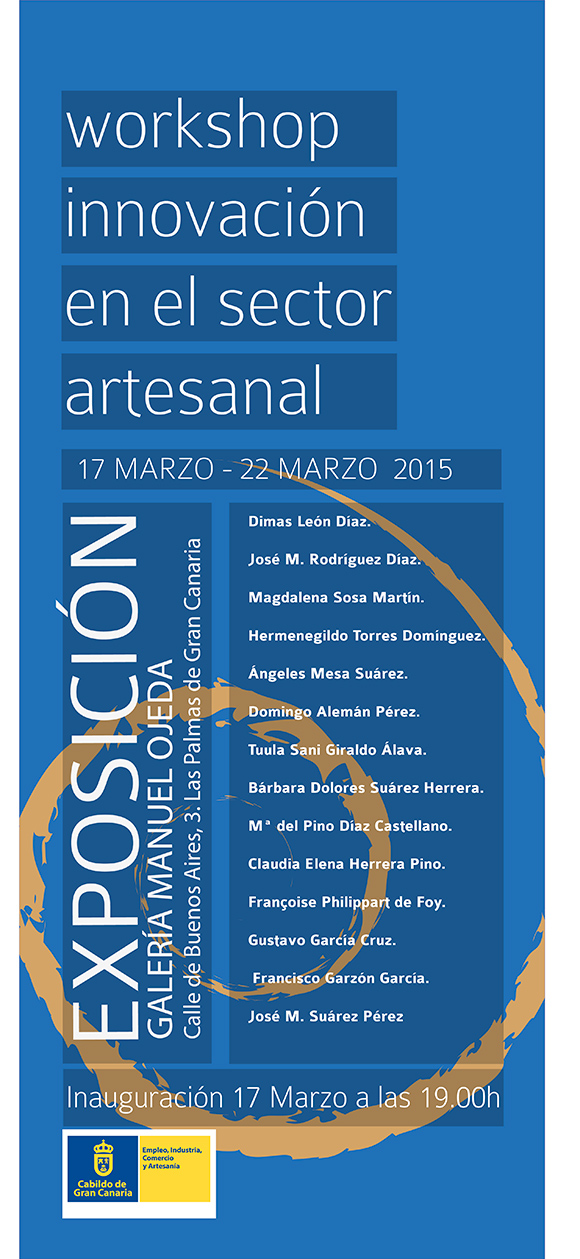 workshop innovación en el sector artesanal

17 MARZO - 22 MARZO 2015

EXPOSICIÓN
GALERÍA MANUEL OJEDA
Calle de Buenos Aires, 3. Las Palmas de Gran Canaria

Dimas León Díaz.
José M. Rodríguez Díaz.
Magdalena Sosa Martín.
Hermenegildo Torres Domínguez.
Ángeles Mesa Suárez.
Domingo Alemán Pérez.
Tuula Sani Giraldo Álava.
Bárbara Dolores Suárez Herrera.
Mª del Pino Díaz Castellano.
Claudia Elena Herrera Pino.
Françoise Philippart de Foy.
Gustavo García Cruz.
Francisco Garzón García.
José M. Suárez Pérez

Inauguración 17 Marzo a las 19.00h

Cabildo de Gran Canaria
Empleo, Industria, Comercio y Artesanía